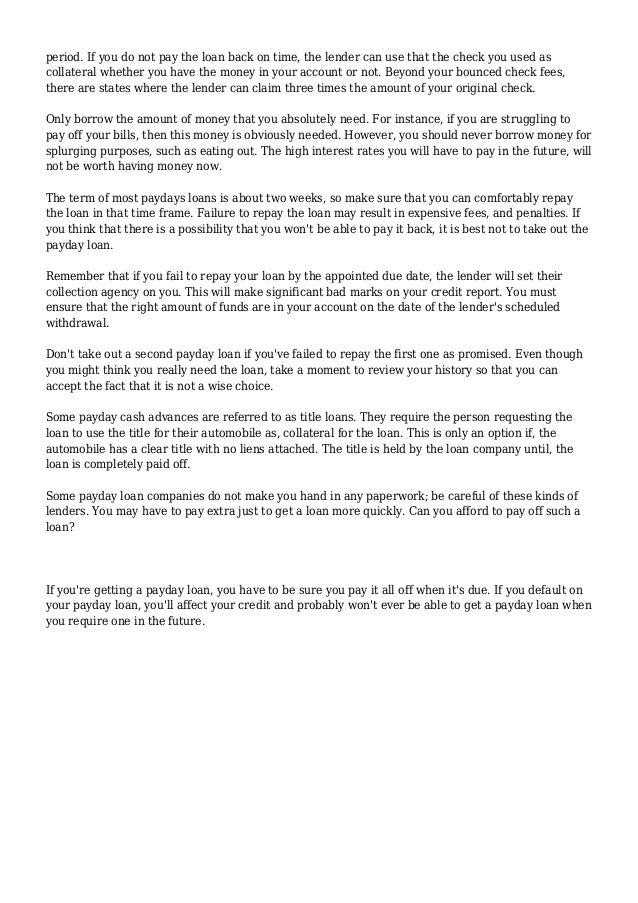 period. If you do not pay the loan back on time, the lender can use that the check you used as collateral whether you have the money in your account or not. Beyond your bounced check fees, there are states where the lender can claim three times the amount of your original check.

Only borrow the amount of money that you absolutely need. For instance, if you are struggling to pay off your bills, then this money is obviously needed. However, you should never borrow money for splurging purposes, such as eating out. The high interest rates you will have to pay in the future, will not be worth having money now.

The term of most paydays loans is about two weeks, so make sure that you can comfortably repay the loan in that time frame. Failure to repay the loan may result in expensive fees, and penalties. If you think that there is a possibility that you won't be able to pay it back, it is best not to take out the payday loan.

Remember that if you fail to repay your loan by the appointed due date, the lender will set their collection agency on you. This will make significant bad marks on your credit report. You must ensure that the right amount of funds are in your account on the date of the lender's scheduled withdrawal.

Don't take out a second payday loan if you've failed to repay the first one as promised. Even though you might think you really need the loan, take a moment to review your history so that you can accept the fact that it is not a wise choice.

Some payday cash advances are referred to as title loans. They require the person requesting the loan to use the title for their automobile as, collateral for the loan. This is only an option if, the automobile has a clear title with no liens attached. The title is held by the loan company until, the loan is completely paid off.

Some payday loan companies do not make you hand in any paperwork; be careful of these kinds of lenders. You may have to pay extra just to get a loan more quickly. Can you afford to pay off such a loan?

If you're getting a payday loan, you have to be sure you pay it all off when it's due. If you default on your payday loan, you'll affect your credit and probably won't ever be able to get a payday loan when you require one in the future.